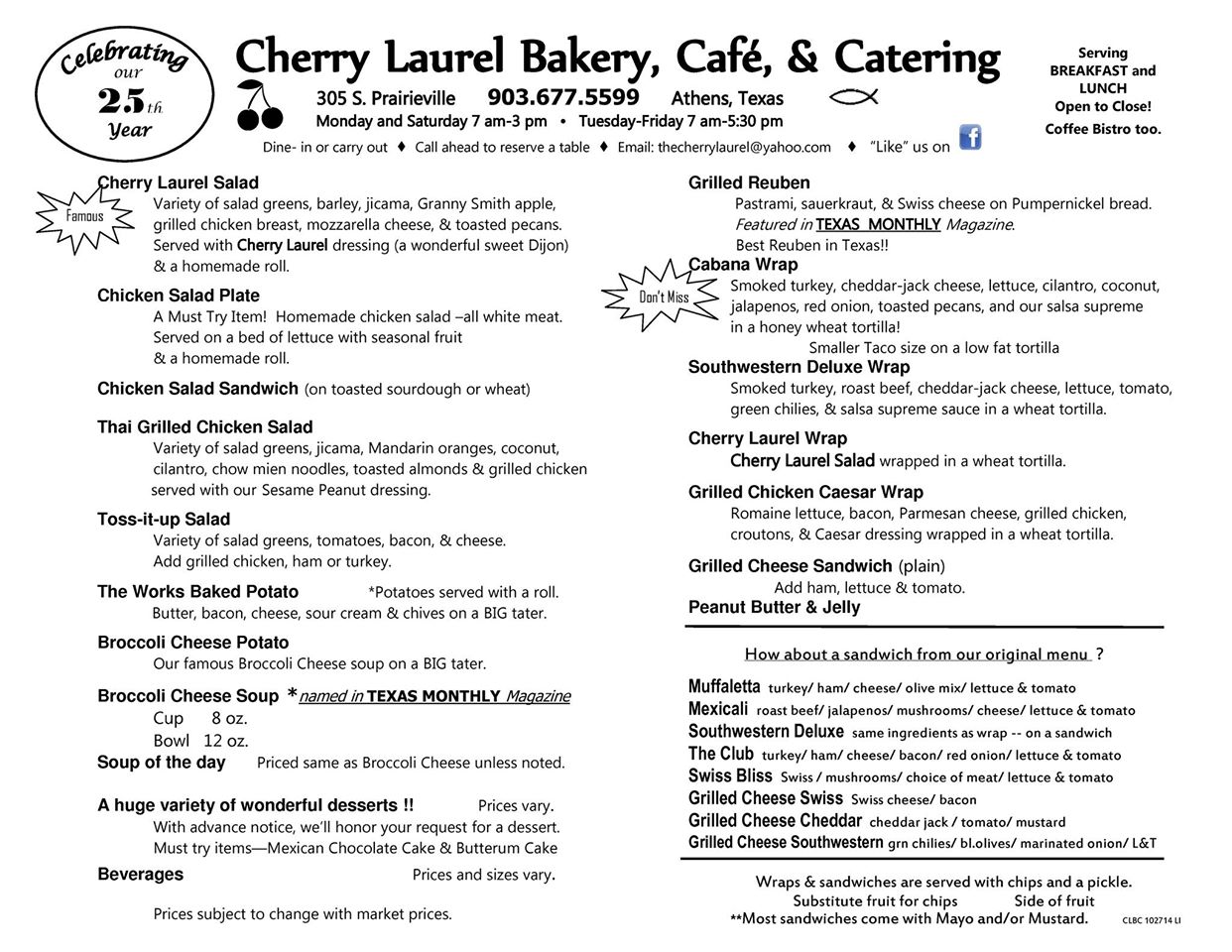 Celebrating our 25th Year

Cherry Laurel Bakery, Café, & Catering

305 S. Prairieville 903.677.5599 Athens, Texas
Monday and Saturday 7 am-3 pm • Tuesday-Friday 7 am-5:30 pm
Dine- in or carry out ♦ Call ahead to reserve a table ♦ Email: thecherrylaurel@yahoo.com ♦ "Like" us on

Serving BREAKFAST and LUNCH
Open to Close!
Coffee Bistro too.

Famous

Cherry Laurel Salad
Variety of salad greens, barley, jicama, Granny Smith apple, grilled chicken breast, mozzarella cheese, & toasted pecans. Served with Cherry Laurel dressing (a wonderful sweet Dijon) & a homemade roll.

Chicken Salad Plate
A Must Try Item! Homemade chicken salad –all white meat. Served on a bed of lettuce with seasonal fruit & a homemade roll.

Chicken Salad Sandwich (on toasted sourdough or wheat)

Thai Grilled Chicken Salad
Variety of salad greens, jicama, Mandarin oranges, coconut, cilantro, chow mien noodles, toasted almonds & grilled chicken served with our Sesame Peanut dressing.

Toss-it-up Salad
Variety of salad greens, tomatoes, bacon, & cheese. Add grilled chicken, ham or turkey.

The Works Baked Potato *Potatoes served with a roll.
Butter, bacon, cheese, sour cream & chives on a BIG tater.

Broccoli Cheese Potato
Our famous Broccoli Cheese soup on a BIG tater.

Broccoli Cheese Soup *named in TEXAS MONTHLY Magazine
Cup 8 oz.
Bowl 12 oz.
Soup of the day Priced same as Broccoli Cheese unless noted.

A huge variety of wonderful desserts !! Prices vary.
With advance notice, we'll honor your request for a dessert.
Must try items—Mexican Chocolate Cake & Butterum Cake
Beverages Prices and sizes vary.

Prices subject to change with market prices.

Grilled Reuben
Pastrami, sauerkraut, & Swiss cheese on Pumpernickel bread.
Featured in TEXAS MONTHLY Magazine.
Best Reuben in Texas!!

Don't Miss

Cabana Wrap
Smoked turkey, cheddar-jack cheese, lettuce, cilantro, coconut, jalapenos, red onion, toasted pecans, and our salsa supreme in a honey wheat tortilla!
Smaller Taco size on a low fat tortilla

Southwestern Deluxe Wrap
Smoked turkey, roast beef, cheddar-jack cheese, lettuce, tomato, green chilies, & salsa supreme sauce in a wheat tortilla.

Cherry Laurel Wrap
Cherry Laurel Salad wrapped in a wheat tortilla.

Grilled Chicken Caesar Wrap
Romaine lettuce, bacon, Parmesan cheese, grilled chicken, croutons, & Caesar dressing wrapped in a wheat tortilla.

Grilled Cheese Sandwich (plain)
Add ham, lettuce & tomato.
Peanut Butter & Jelly

How about a sandwich from our original menu ?

Muffaletta turkey/ ham/ cheese/ olive mix/ lettuce & tomato
Mexicali roast beef/ jalapenos/ mushrooms/ cheese/ lettuce & tomato
Southwestern Deluxe same ingredients as wrap -- on a sandwich
The Club turkey/ ham/ cheese/ bacon/ red onion/ lettuce & tomato
Swiss Bliss Swiss / mushrooms/ choice of meat/ lettuce & tomato
Grilled Cheese Swiss Swiss cheese/ bacon
Grilled Cheese Cheddar cheddar jack / tomato/ mustard
Grilled Cheese Southwestern grn chilies/ bl.olives/ marinated onion/ L&T

Wraps & sandwiches are served with chips and a pickle.
Substitute fruit for chips Side of fruit
**Most sandwiches come with Mayo and/or Mustard. CLBC 102714 LI